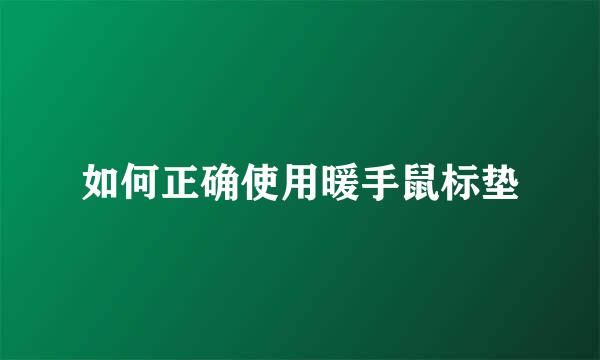 如何正确使用暖手鼠标垫